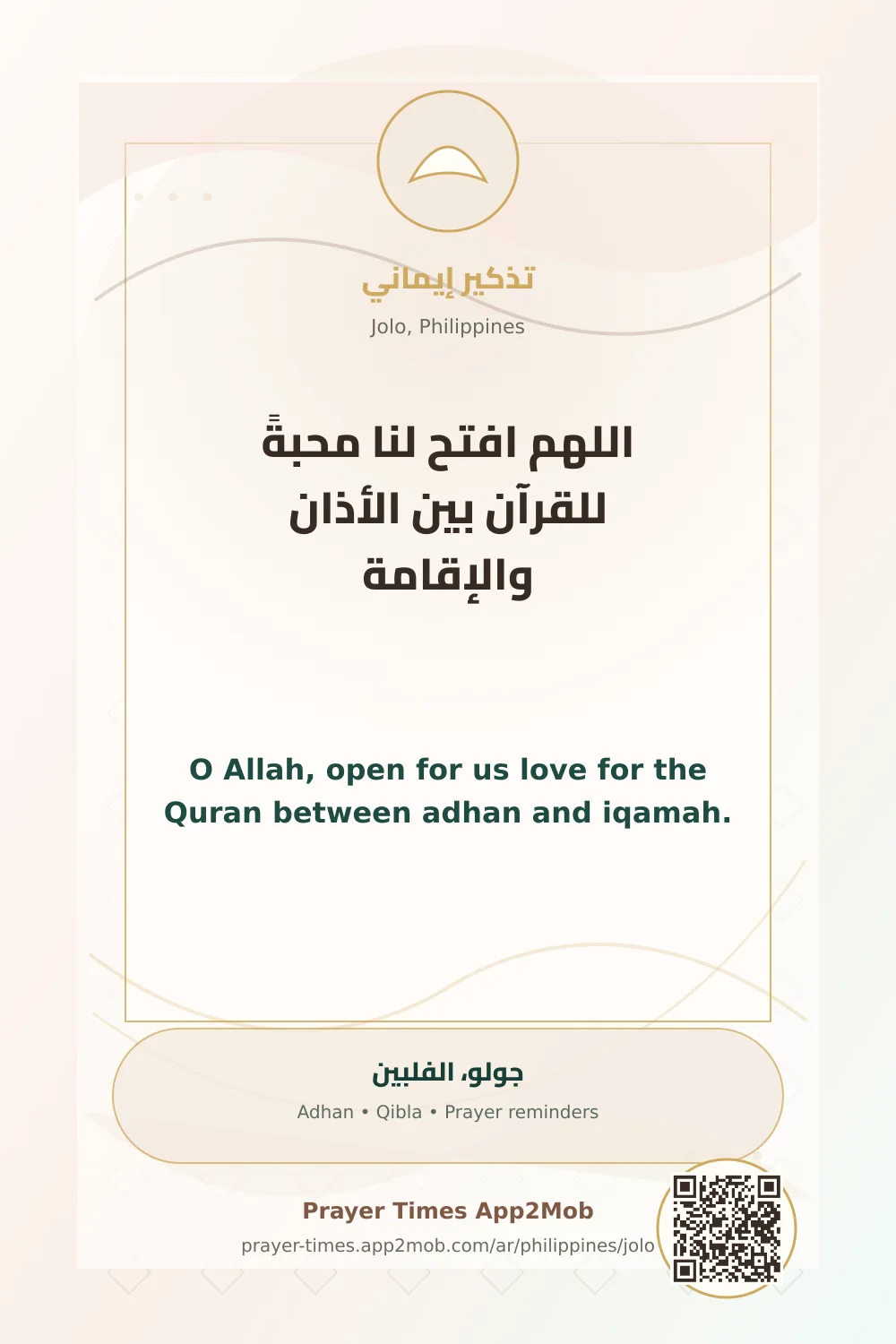 تذكير إيماني

Jolo, Philippines

اللهم افتح لنا محبةً للقرآن بين الأذان والإقامة

O Allah, open for us love for the Quran between adhan and iqamah.

جولو، الفلبين

Adhan • Qibla • Prayer reminders

Prayer Times App2Mob

prayer-times.app2mob.com/ar/philippines/jolo